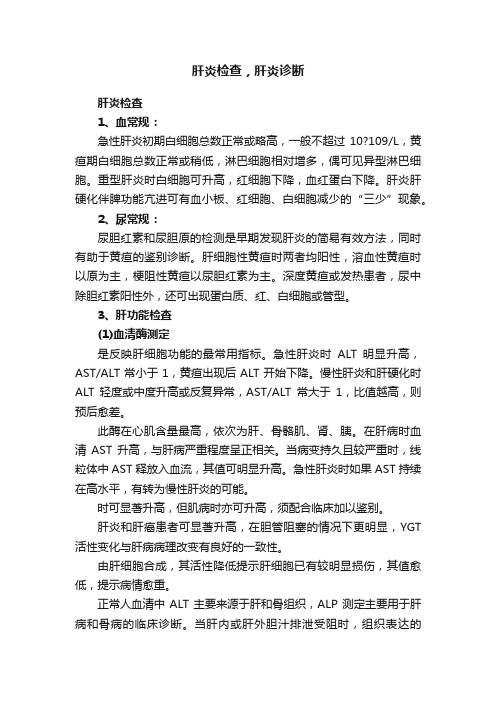 肝炎检查，肝炎诊断

肝炎检查

1、血常规：

急性肝炎初期白细胞总数正常或略高，一般不超过 10?109/L，黄疸期白细胞总数正常或稍低，淋巴细胞相对增多，偶可见异型淋巴细胞。重型肝炎时白细胞可升高，红细胞下降，血红蛋白下降。肝炎肝硬化伴脾功能亢进可有血小板、红细胞、白细胞减少的“三少”现象。

2、尿常规：

尿胆红素和尿胆原的检测是早期发现肝炎的简易有效方法，同时有助于黄疸的鉴别诊断。肝细胞性黄疸时两者均阳性，溶血性黄疸时以原为主，梗阻性黄疸以尿胆红素为主。深度黄疸或发热患者，尿中除胆红素阳性外，还可出现蛋白质、红、白细胞或管型。

3、肝功能检查

(1)血清酶测定

是反映肝细胞功能的最常用指标。急性肝炎时 ALT 明显升高，AST/ALT 常小于 1，黄疸出现后 ALT 开始下降。慢性肝炎和肝硬化时 ALT 轻度或中度升高或反复异常，AST/ALT 常大于 1，比值越高，则预后愈差。

此酶在心肌含量最高，依次为肝、骨骼肌、肾、胰。在肝病时血清 AST 升高，与肝病严重程度呈正相关。当病变持久且较严重时，线粒体中 AST 释放入血流，其值可明显升高。急性肝炎时如果 AST 持续在高水平，有转为慢性肝炎的可能。

时可显著升高，但肌病时亦可升高，须配合临床加以鉴别。

肝炎和肝癌患者可显著升高，在胆管阻塞的情况下更明显，YGT 活性变化与肝病病理改变有良好的一致性。

由肝细胞合成，其活性降低提示肝细胞已有较明显损伤，其值愈低，提示病情愈重。

正常人血清中 ALT 主要来源于肝和骨组织，ALP 测定主要用于肝病和骨病的临床诊断。当肝内或肝外胆汁排泄受阻时，组织表达的